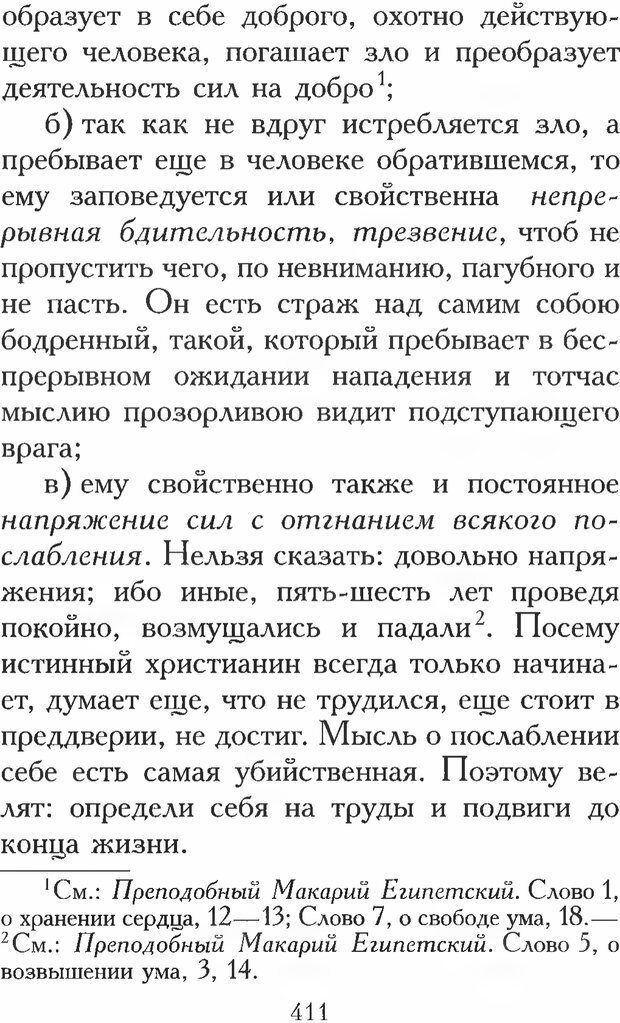 образует в себе доброго, охотно действующего человека, погашает зло и преобразует деятельность сил на добро$^1$;

б) так как не вдруг истребляется зло, а пребывает еще в человеке обратившемся, то ему заповедуется или свойственна непрерывная бдительность, трезвение, чтоб не пропустить чего, по невниманию, пагубного и не пасть. Он есть страж над самим собою бодренный, такой, который пребывает в беспрерывном ожидании нападения и тотчас мыслию прозорливою видит подступающего врага;

в) ему свойственно также и постоянное напряжение сил с отгнанием всякого послабления. Нельзя сказать: довольно напряжения; ибо иные, пять-шесть лет проведя покойно, возмущались и падали$^2$. Посему истинный христианин всегда только начинает, думает еще, что не трудился, еще стоит в преддверии, не достиг. Мысль о послаблении себе есть самая убийственная. Поэтому велят: определи себя на труды и подвиги до конца жизни.

$^1$См.: Преподобный Макарий Египетский. Слово 1, о хранении сердца, 12—13; Слово 7, о свободе ума, 18.— $^2$См.: Преподобный Макарий Египетский. Слово 5, о возвышении ума, 3, 14.

411